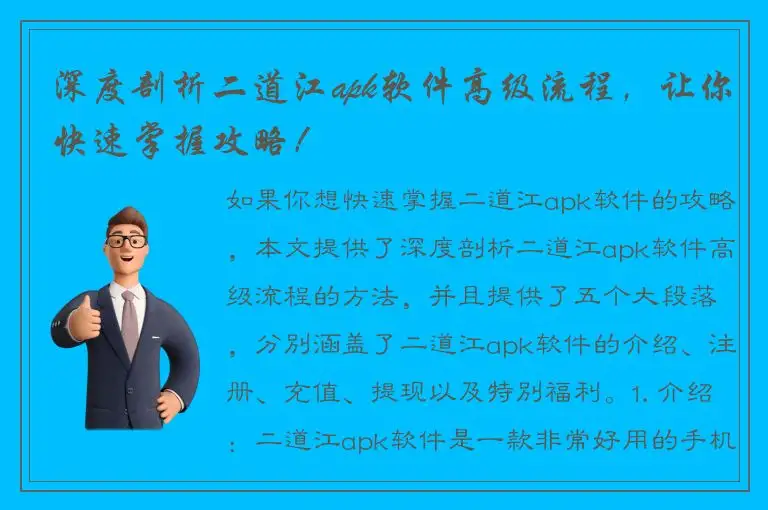 深度剖析二道江apk软件高级流程，让你快速掌握攻略！

如果你想快速掌握二道江apk软件的攻略，本文提供了深度剖析二道江apk软件高级流程的方法，并且提供了五个大段落，分别涵盖了二道江apk软件的介绍、注册、充值、提现以及特别福利。1. 介绍：二道江apk软件是一款非常好用的手机